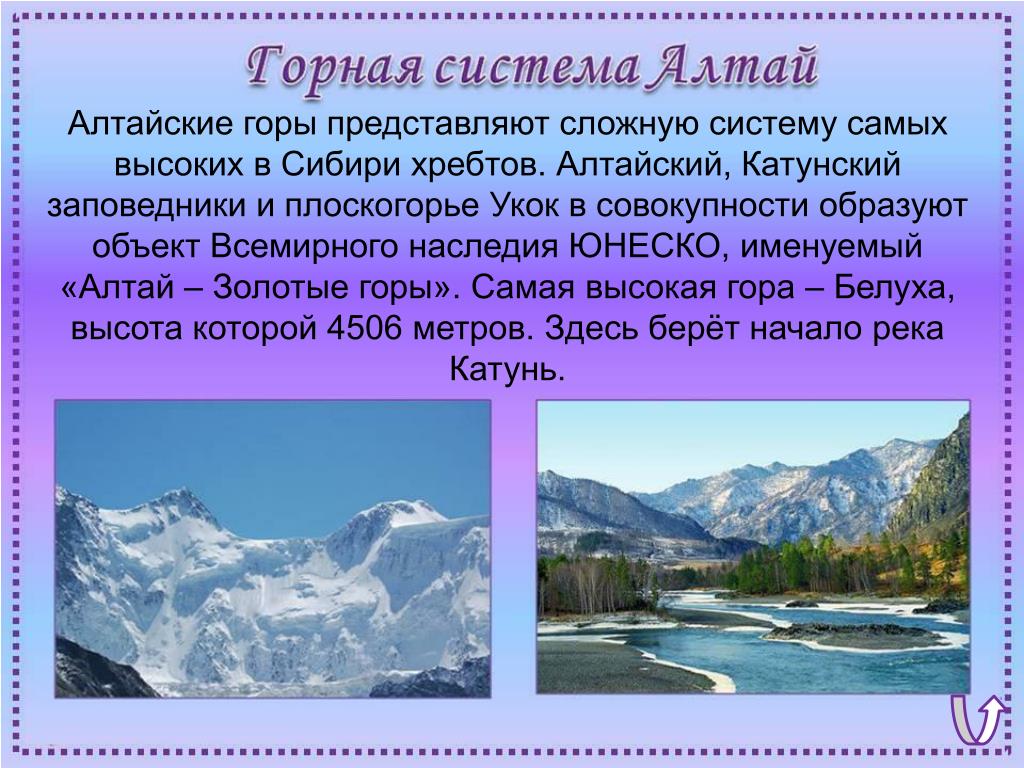 Горная система Алтай

Алтайские горы представляют сложную систему самых высоких в Сибири хребтов. Алтайский, Катунский заповедники и плоскогорье Укок в совокупности образуют объект Всемирного наследия ЮНЕСКО, именуемый «Алтай – Золотые горы». Самая высокая гора – Белуха, высота которой 4506 метров. Здесь берёт начало река Катунь.